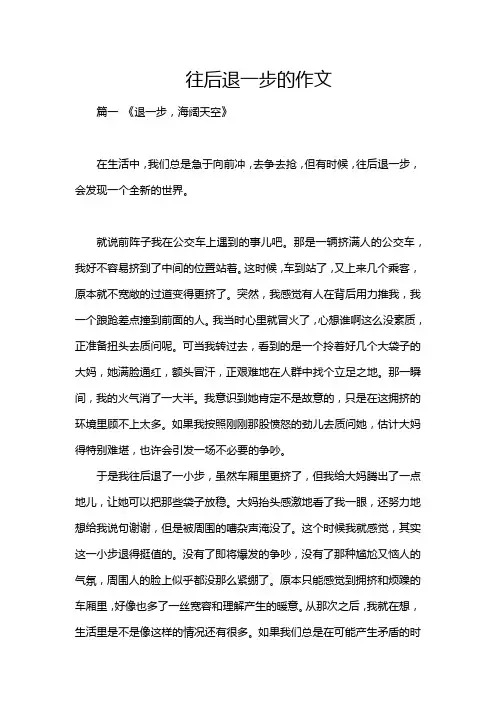 往后退一步的作文

篇一 《退一步，海阔天空》

在生活中，我们总是急于向前冲，去争去抢，但有时候，往后退一步，会发现一个全新的世界。

就说前阵子我在公交车上遇到的事儿吧。那是一辆挤满人的公交车，我好不容易挤到了中间的位置站着。这时候，车到站了，又上来几个乘客，原本就不宽敞的过道变得更挤了。突然，我感觉有人在背后用力推我，我一个踉跄差点撞到前面的人。我当时心里就冒火了，心想谁啊这么没素质，正准备扭头去质问呢。可当我转过去，看到的是一个拎着好几个大袋子的大妈，她满脸通红，额头冒汗，正艰难地在人群中找个立足之地。那一瞬间，我的火气消了一大半。我意识到她肯定不是故意的，只是在这拥挤的环境里顾不上太多。如果我按照刚刚那股愤怒的劲儿去质问她，估计大妈得特别难堪，也许会引发一场不必要的争吵。

于是我往后退了一小步，虽然车厢里更挤了，但我给大妈腾出了一点地儿，让她可以把那些袋子放稳。大妈抬头感激地看了我一眼，还努力地想给我说句谢谢，但是被周围的嘈杂声淹没了。这个时候我就感觉，其实这一小步退得挺值的。没有了即将爆发的争吵，没有了那种尴尬又恼人的气氛，周围人的脸上似乎都没那么紧绷了。原本只能感觉到拥挤和烦躁的车厢里，好像也多了一丝宽容和理解产生的暖意。从那次之后，我就在想，生活里是不是像这样的情况还有很多。如果我们总是在可能产生矛盾的时